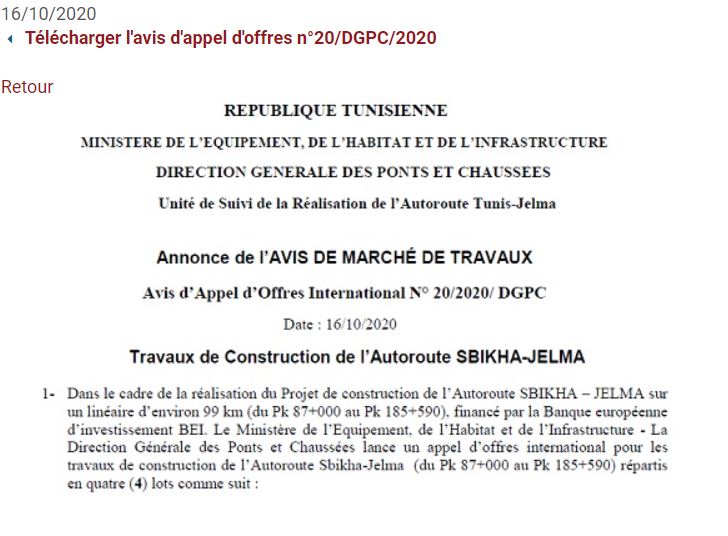 16/10/2020

Télécharger l'avis d'appel d'offres n°20/DGPC/2020

Retour

REPUBLIQUE TUNISIENNE

MINISTERE DE L'EQUIPEMENT, DE L'HABITAT ET DE L'INFRASTRUCTURE

DIRECTION GENERALE DES PONTS ET CHAUSSEES

Unité de Suivi de la Réalisation de l'Autoroute Tunis-Jelma

Annonce de l'AVIS DE MARCHÉ DE TRAVAUX

Avis d'Appel d'Offres International N° 20/2020/ DGPC

Date : 16/10/2020

Travaux de Construction de l'Autoroute SBIKHA-JELMA

1- Dans le cadre de la réalisation du Projet de construction de l'Autoroute SBIKHA – JELMA sur un linéaire d'environ 99 km (du Pk 87+000 au Pk 185+590), financé par la Banque européenne d'investissement BEI. Le Ministère de l'Equipement, de l'Habitat et de l'Infrastructure - La Direction Générale des Ponts et Chaussées lance un appel d'offres international pour les travaux de construction de l'Autoroute Sbikha-Jelma (du Pk 87+000 au Pk 185+590) répartis en quatre (4) lots comme suit :